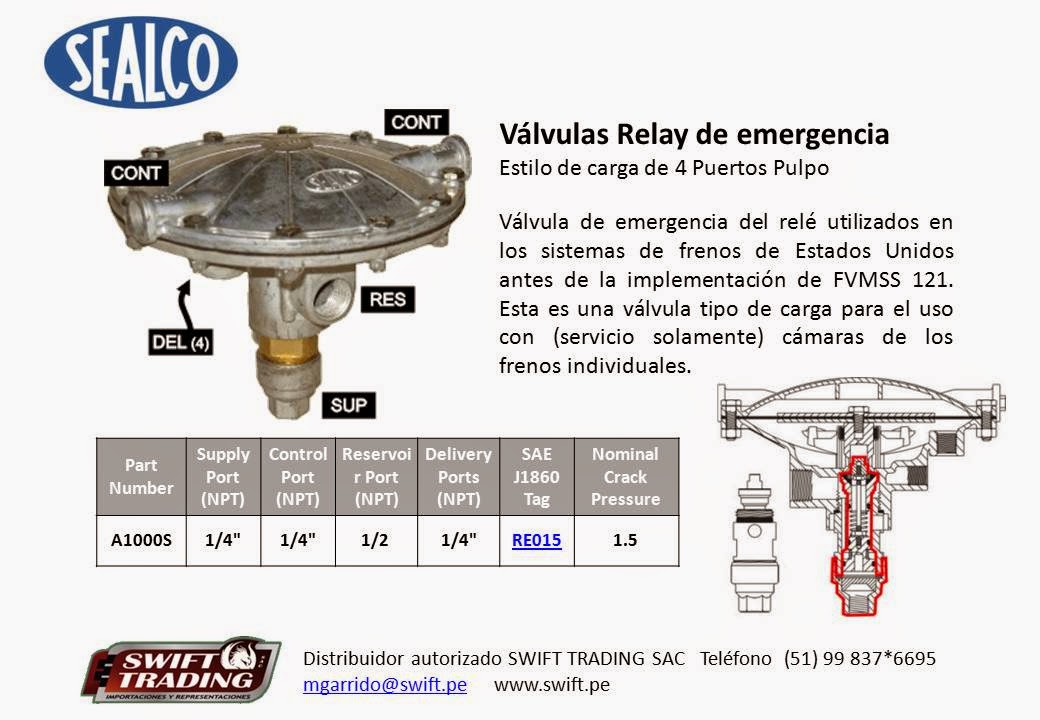 SEALCO

CONT

CONT

RES

DEL (4)

SUP

Válvulas Relay de emergencia
Estilo de carga de 4 Puertos Pulpo

Válvula de emergencia del relé utilizados en los sistemas de frenos de Estados Unidos antes de la implementación de FVMSS 121. Esta es una válvula tipo de carga para el uso con (servicio solamente) cámaras de los frenos individuales.

| Part Number | Supply Port (NPT) | Control Port (NPT) | Reservoir Port (NPT) | Delivery Ports (NPT) | SAE J1860 Tag | Nominal Crack Pressure |
|---|---|---|---|---|---|---|
| A1000S | 1/4" | 1/4" | 1/2 | 1/4" | RE015 | 1.5 |

SWIFT TRADING
IMPORTACIONES Y REPRESENTACIONES

Distribuidor autorizado SWIFT TRADING SAC Teléfono (51) 99 837*6695
mgarrido@swift.pe www.swift.pe